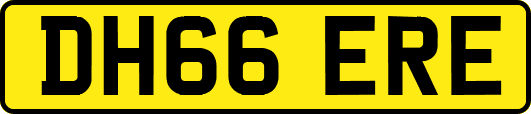 DH66 ERE